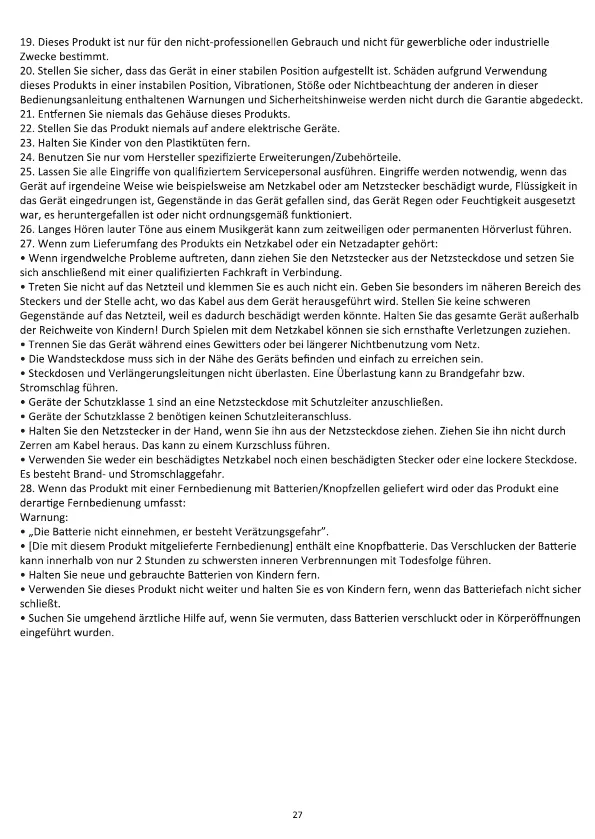 19. Dieses Produkt ist nur für den nicht-professionellen Gebrauch und nicht für gewerbliche oder industrielle Zwecke bestimmt.
20. Stellen Sie sicher, dass das Gerät in einer stabilen Position aufgestellt ist. Schäden aufgrund Verwendung dieses Produkts in einer instabilen Position, Vibrationen, Stöße oder Nichtbeachtung der anderen in dieser Bedienungsanleitung enthaltenen Warnungen und Sicherheitshinweise werden nicht durch die Garantie abgedeckt.
21. Entfernen Sie niemals das Gehäuse dieses Produkts.
22. Stellen Sie das Produkt niemals auf andere elektrische Geräte.
23. Halten Sie Kinder von den Plastiktüten fern.
24. Benutzen Sie nur vom Hersteller spezifizierte Erweiterungen/Zubehörteile.
25. Lassen Sie alle Eingriffe von qualifiziertem Servicepersonal ausführen. Eingriffe werden notwendig, wenn das Gerät auf irgendeine Weise wie beispielsweise am Netzkabel oder am Netzstecker beschädigt wurde, Flüssigkeit in das Gerät eingedrungen ist, Gegenstände in das Gerät gefallen sind, das Gerät Regen oder Feuchtigkeit ausgesetzt war, es heruntergefallen ist oder nicht ordnungsgemäß funktioniert.
26. Langes Hören lauter Töne aus einem Musikgerät kann zum zeitweiligen oder permanenten Hörverlust führen.
27. Wenn zum Lieferumfang des Produkts ein Netzkabel oder ein Netzadapter gehört:
• Wenn irgendwelche Probleme auftreten, dann ziehen Sie den Netzstecker aus der Netzsteckdose und setzen Sie sich anschließend mit einer qualifizierten Fachkraft in Verbindung.
• Treten Sie nicht auf das Netzteil und klemmen Sie es auch nicht ein. Geben Sie besonders im näheren Bereich des Steckers und der Stelle acht, wo das Kabel aus dem Gerät herausgeführt wird. Stellen Sie keine schweren Gegenstände auf das Netzteil, weil es dadurch beschädigt werden könnte. Halten Sie das gesamte Gerät außerhalb der Reichweite von Kindern! Durch Spielen mit dem Netzkabel können sie sich ernsthafte Verletzungen zuziehen.
• Trennen Sie das Gerät während eines Gewitters oder bei längerer Nichtbenutzung vom Netz.
• Die Wandsteckdose muss sich in der Nähe des Geräts befinden und einfach zu erreichen sein.
• Steckdosen und Verlängerungsleitungen nicht überlasten. Eine Überlastung kann zu Brandgefahr bzw. Stromschlag führen.
• Geräte der Schutzklasse 1 sind an eine Netzsteckdose mit Schutzleiter anzuschließen.
• Geräte der Schutzklasse 2 benötigen keinen Schutzleiteranschluss.
• Halten Sie den Netzstecker in der Hand, wenn Sie ihn aus der Netzsteckdose ziehen. Ziehen Sie ihn nicht durch Zerren am Kabel heraus. Das kann zu einem Kurzschluss führen.
• Verwenden Sie weder ein beschädigtes Netzkabel noch einen beschädigten Stecker oder eine lockere Steckdose. Es besteht Brand- und Stromschlaggefahr.
28. Wenn das Produkt mit einer Fernbedienung mit Batterien/Knopfzellen geliefert wird oder das Produkt eine derartige Fernbedienung umfasst:
Warnung:
• „Die Batterie nicht einnehmen, er besteht Verätzungsgefahr".
• [Die mit diesem Produkt mitgelieferte Fernbedienung] enthält eine Knopfbatterie. Das Verschlucken der Batterie kann innerhalb von nur 2 Stunden zu schwersten inneren Verbrennungen mit Todesfolge führen.
• Halten Sie neue und gebrauchte Batterien von Kindern fern.
• Verwenden Sie dieses Produkt nicht weiter und halten Sie es von Kindern fern, wenn das Batteriefach nicht sicher schließt.
• Suchen Sie umgehend ärztliche Hilfe auf, wenn Sie vermuten, dass Batterien verschluckt oder in Körperöffnungen eingeführt wurden.

27